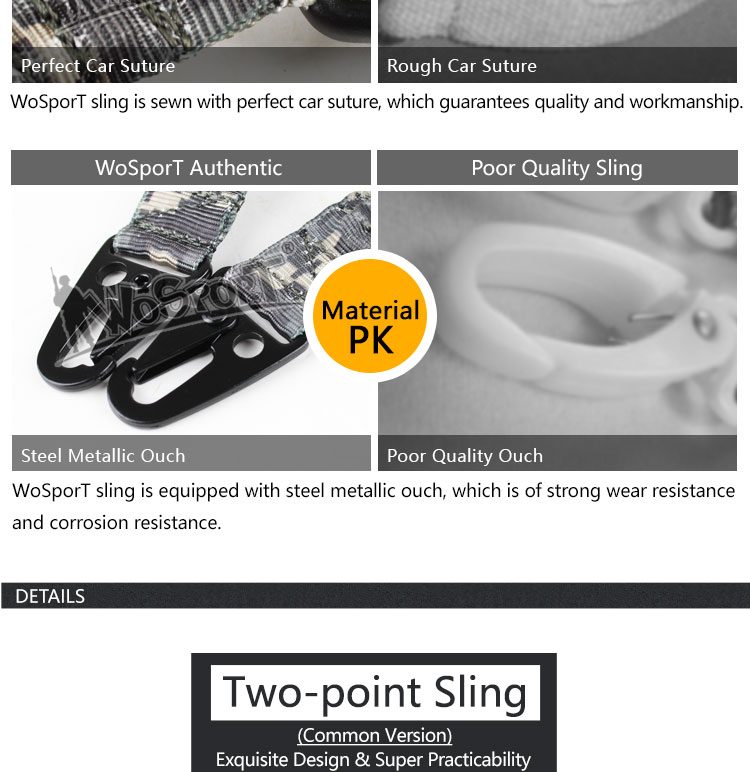 Perfect Car Suture

Rough Car Suture

WoSporT sling is sewn with perfect car suture, which guarantees quality and workmanship.

WoSporT Authentic

Poor Quality Sling

WoSporT®

Material PK

Steel Metallic Ouch

Poor Quality Ouch

WoSporT sling is equipped with steel metallic ouch, which is of strong wear resistance and corrosion resistance.

DETAILS

Two-point Sling

(Common Version)

Exquisite Design & Super Practicability